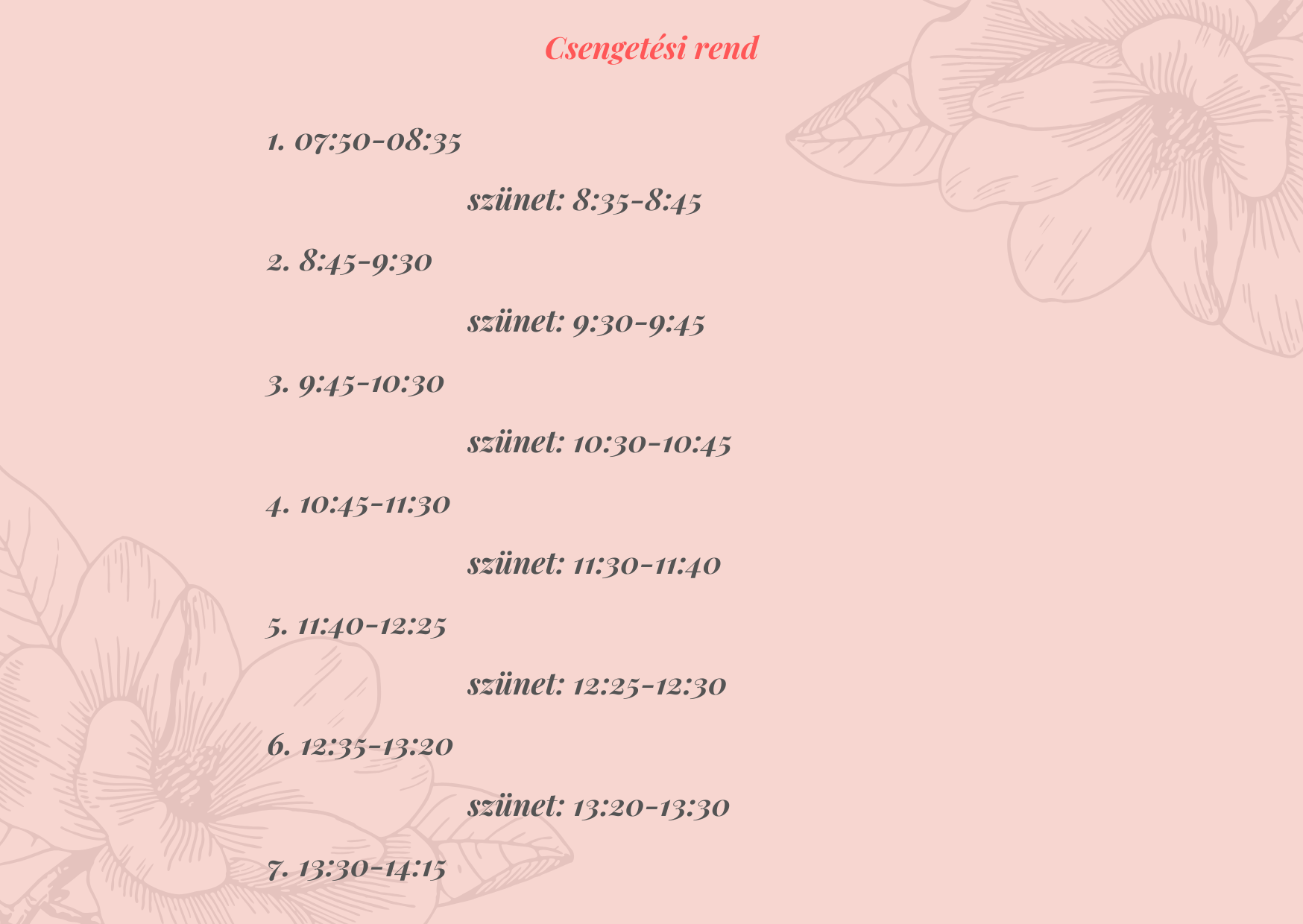 Csengetési rend

1. 07:50-08:35

szünet: 8:35-8:45

2. 8:45-9:30

szünet: 9:30-9:45

3. 9:45-10:30

szünet: 10:30-10:45

4. 10:45-11:30

szünet: 11:30-11:40

5. 11:40-12:25

szünet: 12:25-12:30

6. 12:35-13:20

szünet: 13:20-13:30

7. 13:30-14:15